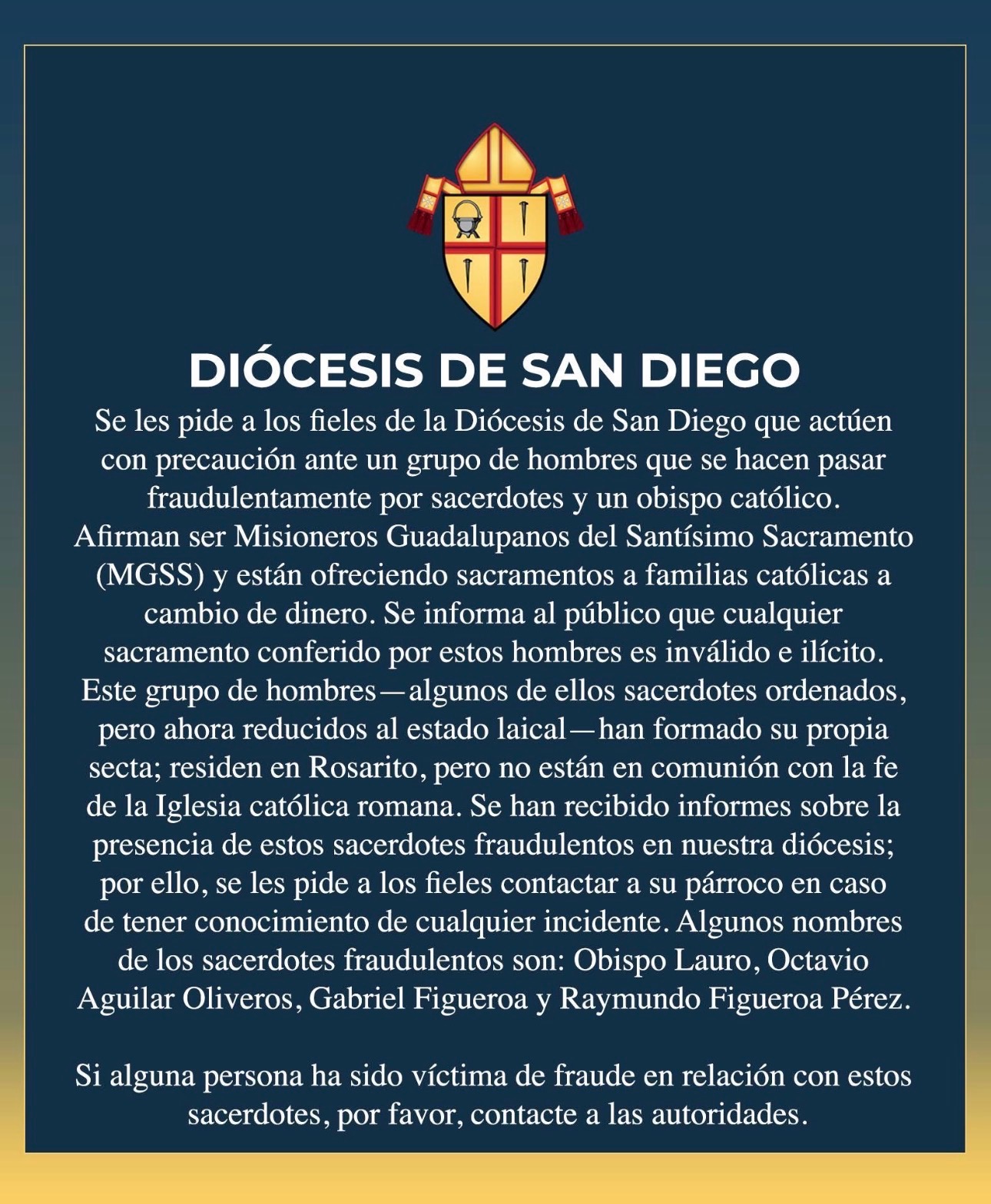 DIÓCESIS DE SAN DIEGO

Se les pide a los fieles de la Diócesis de San Diego que actúen con precaución ante un grupo de hombres que se hacen pasar fraudulentamente por sacerdotes y un obispo católico. Afirman ser Misioneros Guadalupanos del Santísimo Sacramento (MGSS) y están ofreciendo sacramentos a familias católicas a cambio de dinero. Se informa al público que cualquier sacramento conferido por estos hombres es inválido e ilícito. Este grupo de hombres—algunos de ellos sacerdotes ordenados, pero ahora reducidos al estado laical—han formado su propia secta; residen en Rosarito, pero no están en comunión con la fe de la Iglesia católica romana. Se han recibido informes sobre la presencia de estos sacerdotes fraudulentos en nuestra diócesis; por ello, se les pide a los fieles contactar a su párroco en caso de tener conocimiento de cualquier incidente. Algunos nombres de los sacerdotes fraudulentos son: Obispo Lauro, Octavio Aguilar Oliveros, Gabriel Figueroa y Raymundo Figueroa Pérez.

Si alguna persona ha sido víctima de fraude en relación con estos sacerdotes, por favor, contacte a las autoridades.